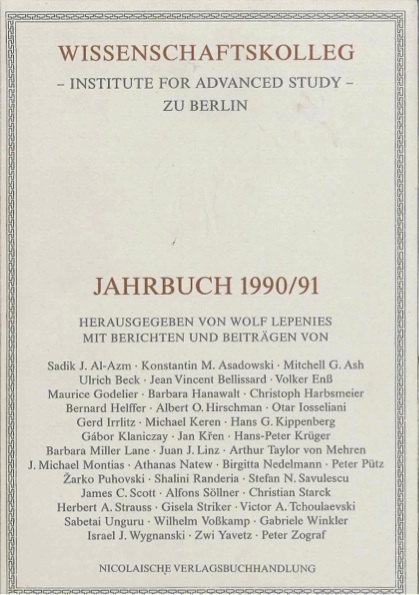 WISSENSCHAFTSKOLLEG
– INSTITUTE FOR ADVANCED STUDY –
ZU BERLIN

JAHRBUCH 1990/91

HERAUSGEGEBEN VON WOLF LEPENIES
MIT BERICHTEN UND BEITRÄGEN VON

Sadik J. Al-Azm · Konstantin M. Asadowski · Mitchell G. Ash
Ulrich Beck · Jean Vincent Bellissard · Volker Enß
Maurice Godelier · Barbara Hanawalt · Christoph Harbsmeier
Bernard Helffer · Albert O. Hirschman · Otar Iosseliani
Gerd Irrlitz · Michael Keren · Hans G. Kippenberg
Gábor Klaniczay · Jan Křen · Hans-Peter Krüger
Barbara Miller Lane · Juan J. Linz · Arthur Taylor von Mehren
J. Michael Montias · Athanas Natew · Birgitta Nedelmann · Peter Pütz
Žarko Puhovski · Shalini Randeria · Stefan N. Savulescu
James C. Scott · Alfons Söllner · Christian Starck
Herbert A. Strauss · Gisela Striker · Victor A. Tchoulaevski
Sabetai Unguru · Wilhelm Voßkamp · Gabriele Winkler
Israel J. Wygnanski · Zwi Yavetz · Peter Zograf

NICOLAISCHE VERLAGSBUCHHANDLUNG